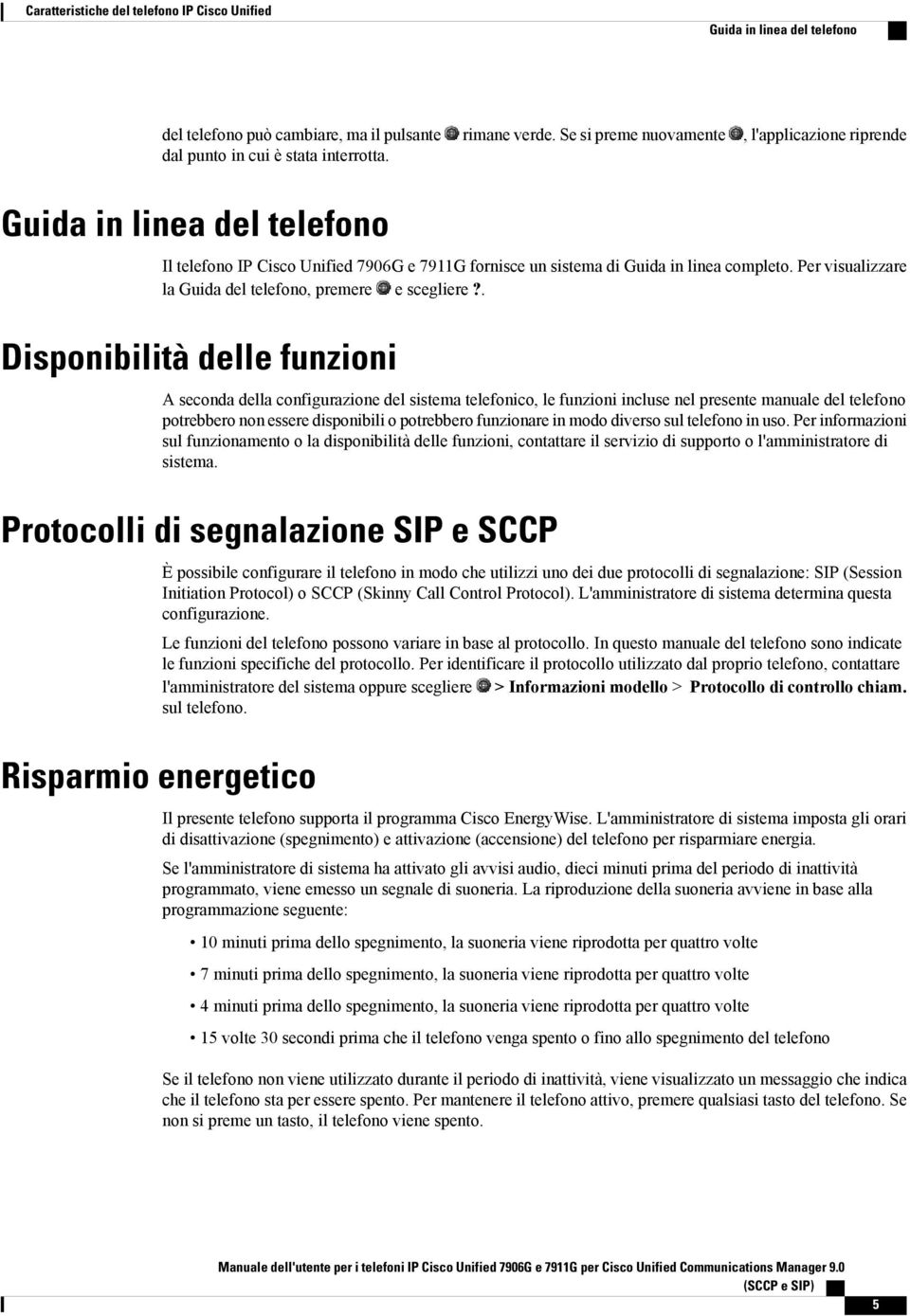 Caratteristiche del telefono IP Cisco Unified

Guida in linea del telefono

del telefono può cambiare, ma il pulsante rimane verde. Se si preme nuovamente , l'applicazione riprende dal punto in cui è stata interrotta.

Guida in linea del telefono

Il telefono IP Cisco Unified 7906G e 7911G fornisce un sistema di Guida in linea completo. Per visualizzare la Guida del telefono, premere e scegliere ?.

Disponibilità delle funzioni

A seconda della configurazione del sistema telefonico, le funzioni incluse nel presente manuale del telefono potrebbero non essere disponibili o potrebbero funzionare in modo diverso sul telefono in uso. Per informazioni sul funzionamento o la disponibilità delle funzioni, contattare il servizio di supporto o l'amministratore di sistema.

Protocolli di segnalazione SIP e SCCP

È possibile configurare il telefono in modo che utilizzi uno dei due protocolli di segnalazione: SIP (Session Initiation Protocol) o SCCP (Skinny Call Control Protocol). L'amministratore di sistema determina questa configurazione.

Le funzioni del telefono possono variare in base al protocollo. In questo manuale del telefono sono indicate le funzioni specifiche del protocollo. Per identificare il protocollo utilizzato dal proprio telefono, contattare l'amministratore del sistema oppure scegliere > Informazioni modello > Protocollo di controllo chiam. sul telefono.

Risparmio energetico

Il presente telefono supporta il programma Cisco EnergyWise. L'amministratore di sistema imposta gli orari di disattivazione (spegnimento) e attivazione (accensione) del telefono per risparmiare energia.

Se l'amministratore di sistema ha attivato gli avvisi audio, dieci minuti prima del periodo di inattività programmato, viene emesso un segnale di suoneria. La riproduzione della suoneria avviene in base alla programmazione seguente:

• 10 minuti prima dello spegnimento, la suoneria viene riprodotta per quattro volte
• 7 minuti prima dello spegnimento, la suoneria viene riprodotta per quattro volte
• 4 minuti prima dello spegnimento, la suoneria viene riprodotta per quattro volte
• 15 volte 30 secondi prima che il telefono venga spento o fino allo spegnimento del telefono

Se il telefono non viene utilizzato durante il periodo di inattività, viene visualizzato un messaggio che indica che il telefono sta per essere spento. Per mantenere il telefono attivo, premere qualsiasi tasto del telefono. Se non si preme un tasto, il telefono viene spento.

Manuale dell'utente per i telefoni IP Cisco Unified 7906G e 7911G per Cisco Unified Communications Manager 9.0 (SCCP e SIP)

5